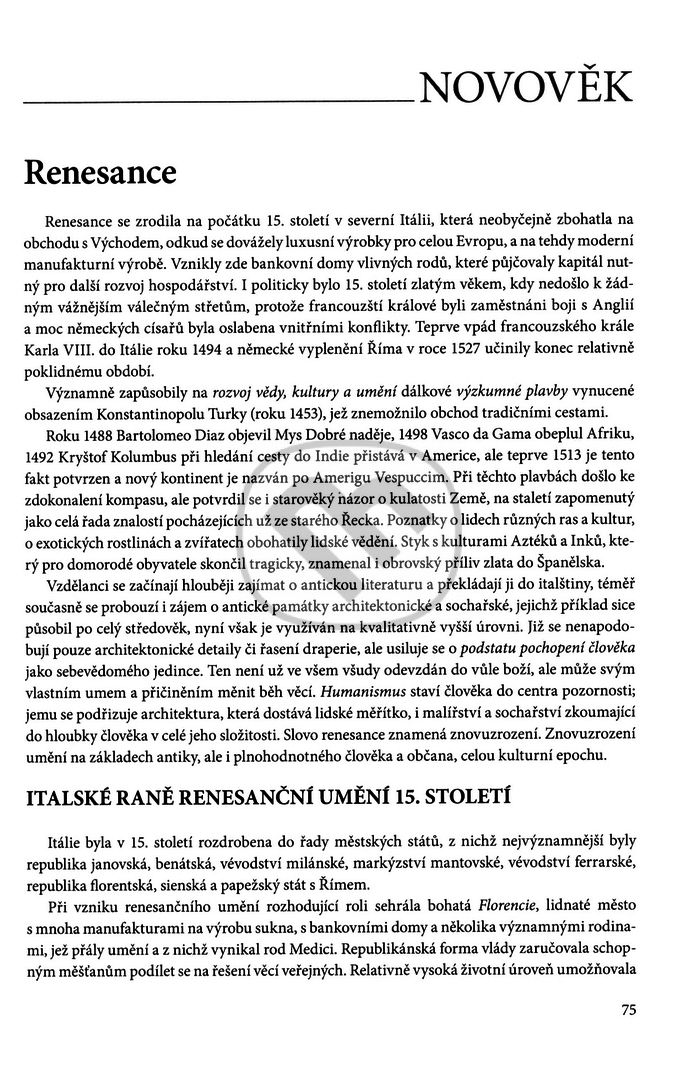 NOVOVĚK

Renesance

Renesance se zrodila na počátku 15. století v severní Itálii, která neobyčejně zbohatla na obchodu s Východem, odkud se dovážely luxusní výrobky pro celou Evropu, a na tehdy moderní manufakturní výrobě. Vznikly zde bankovní domy vlivných rodů, které půjčovaly kapitál nutný pro další rozvoj hospodářství. I politicky bylo 15. století zlatým věkem, kdy nedošlo k žádným vážnějším válečným střetům, protože francouzští králové byli zaměstnáni boji s Anglií a moc německých císařů byla oslabena vnitřními konflikty. Teprve vpád francouzského krále Karla VIII. do Itálie roku 1494 a německé vyplenění Říma v roce 1527 učinily konec relativně poklidnému období.

Významně zapůsobily na rozvoj vědy, kultury a umění dálkové výzkumné plavby vynucené obsazením Konstantinopolu Turky (roku 1453), jež znemožnilo obchod tradičními cestami.

Roku 1488 Bartolomeo Diaz objevil Mys Dobré naděje, 1498 Vasco da Gama obeplul Afriku, 1492 Kryštof Kolumbus při hledání cesty do Indie přistává v Americe, ale teprve 1513 je tento fakt potvrzen a nový kontinent je nazván po Amerigu Vespuccim. Při těchto plavbách došlo ke zdokonalení kompasu, ale potvrdil se i starověký názor o kulatosti Země, na staletí zapomenutý jako celá řada znalostí pocházejících už ze starého Řecka. Poznatky o lidech různých ras a kultur, o exotických rostlinách a zvířatech obohatily lidské vědění. Styk s kulturami Aztéků a Inků, který pro domorodé obyvatele skončil tragicky, znamenal i obrovský příliv zlata do Španělska.

Vzdělanci se začínají hlouběji zajímat o antickou literaturu a překládají ji do italštiny, téměř současně se probouzí i zájem o antické památky architektonické a sochařské, jejichž příklad sice působil po celý středověk, nyní však je využíván na kvalitativně vyšší úrovni. Již se nenapodobují pouze architektonické detaily či řasení draperie, ale usiluje se o podstatu pochopení člověka jako sebevědomého jedince. Ten není už ve všem všudy odevzdán do vůle boží, ale může svým vlastním umem a přičiněním měnit běh věcí. Humanismus staví člověka do centra pozornosti; jemu se podřizuje architektura, která dostává lidské měřítko, i malířství a sochařství zkoumající do hloubky člověka v celé jeho složitosti. Slovo renesance znamená znovuzrození. Znovuzrození umění na základech antiky, ale i plnohodnotného člověka a občana, celou kulturní epochu.

ITALSKÉ RANĚ RENESANČNÍ UMĚNÍ 15. STOLETÍ

Itálie byla v 15. století rozdrobena do řady městských států, z nichž nejvýznamnější byly republika janovská, benátská, vévodství milánské, markýzství mantovské, vévodství ferrarské, republika florentská, sienská a papežský stát s Římem.

Při vzniku renesančního umění rozhodující roli sehrála bohatá Florencie, lidnaté město s mnoha manufakturami na výrobu sukna, s bankovními domy a několika významnými rodinami, jež přály umění a z nichž vynikal rod Medici. Republikánská forma vlády zaručovala schopným měšťanům podílet se na řešení věcí veřejných. Relativně vysoká životní úroveň umožňovala

75